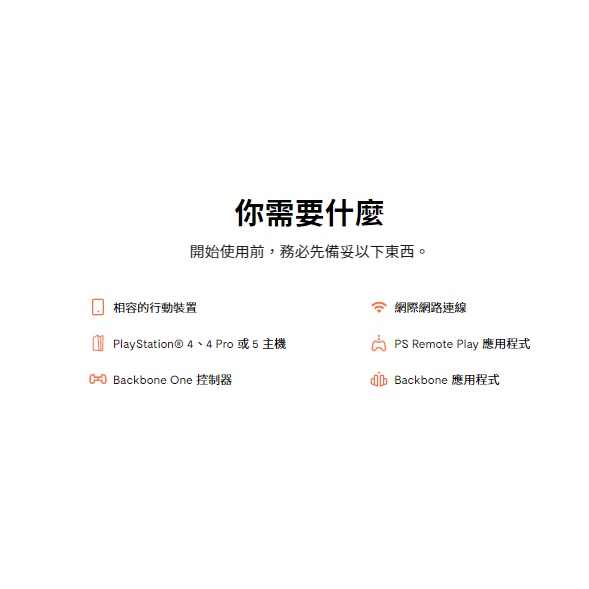 你需要什麼

開始使用前，務必先備妥以下東西。

相容的行動裝置

PlayStation® 4、4 Pro或5主機

Backbone One控制器

網際網路連線

PS Remote Play應用程式

Backbone應用程式